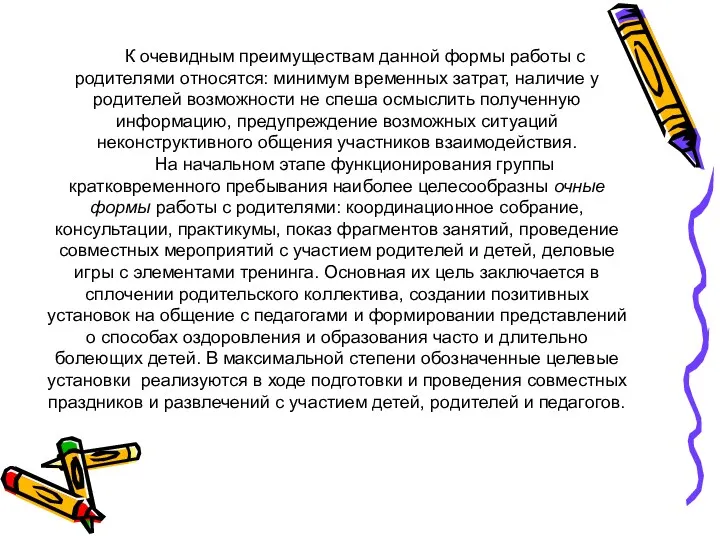 К очевидным преимуществам данной формы работы с родителями относятся: минимум временных затрат, наличие у родителей возможности не спеша осмыслить полученную информацию, предупреждение возможных ситуаций неконструктивного общения участников взаимодействия.

На начальном этапе функционирования группы кратковременного пребывания наиболее целесообразны очные формы работы с родителями: координационное собрание, консультации, практикумы, показ фрагментов занятий, проведение совместных мероприятий с участием родителей и детей, деловые игры с элементами тренинга. Основная их цель заключается в сплочении родительского коллектива, создании позитивных установок на общение с педагогами и формировании представлений о способах оздоровления и образования часто и длительно болеющих детей. В максимальной степени обозначенные целевые установки реализуются в ходе подготовки и проведения совместных праздников и развлечений с участием детей, родителей и педагогов.